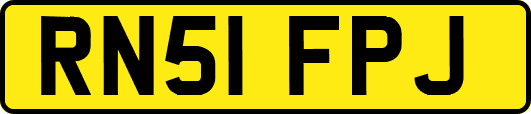 RN51 FPJ